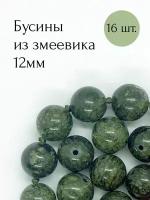 Бусины из змеевика 12мм

16 шт.